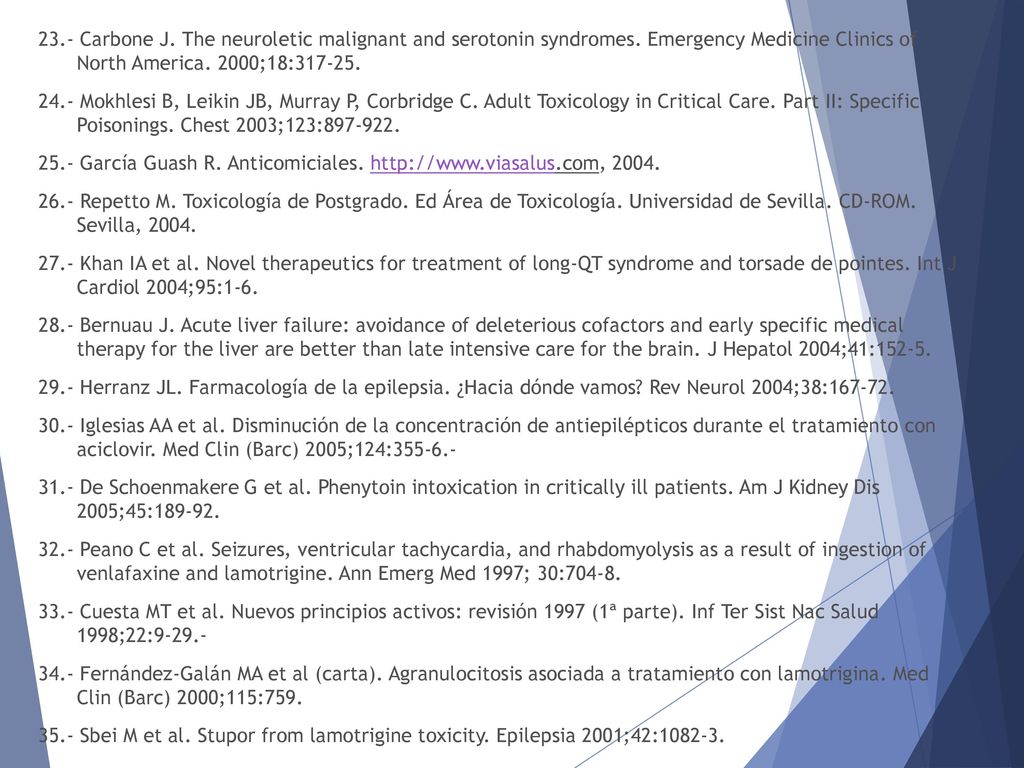 23.- Carbone J. The neuroletic malignant and serotonin syndromes. Emergency Medicine Clinics of North America. 2000;18:317-25.

24.- Mokhlesi B, Leikin JB, Murray P, Corbridge C. Adult Toxicology in Critical Care. Part II: Specific Poisonings. Chest 2003;123:897-922.

25.- García Guash R. Anticomiciales. http://www.viasalus.com, 2004.

26.- Repetto M. Toxicología de Postgrado. Ed Área de Toxicología. Universidad de Sevilla. CD-ROM. Sevilla, 2004.

27.- Khan IA et al. Novel therapeutics for treatment of long-QT syndrome and torsade de pointes. Int J Cardiol 2004;95:1-6.

28.- Bernuau J. Acute liver failure: avoidance of deleterious cofactors and early specific medical therapy for the liver are better than late intensive care for the brain. J Hepatol 2004;41:152-5.

29.- Herranz JL. Farmacología de la epilepsia. ¿Hacia dónde vamos? Rev Neurol 2004;38:167-72.

30.- Iglesias AA et al. Disminución de la concentración de antiepilépticos durante el tratamiento con aciclovir. Med Clin (Barc) 2005;124:355-6.-

31.- De Schoenmakere G et al. Phenytoin intoxication in critically ill patients. Am J Kidney Dis 2005;45:189-92.

32.- Peano C et al. Seizures, ventricular tachycardia, and rhabdomyolysis as a result of ingestion of venlafaxine and lamotrigine. Ann Emerg Med 1997; 30:704-8.

33.- Cuesta MT et al. Nuevos principios activos: revisión 1997 (1ª parte). Inf Ter Sist Nac Salud 1998;22:9-29.-

34.- Fernández-Galán MA et al (carta). Agranulocitosis asociada a tratamiento con lamotrigina. Med Clin (Barc) 2000;115:759.

35.- Sbei M et al. Stupor from lamotrigine toxicity. Epilepsia 2001;42:1082-3.